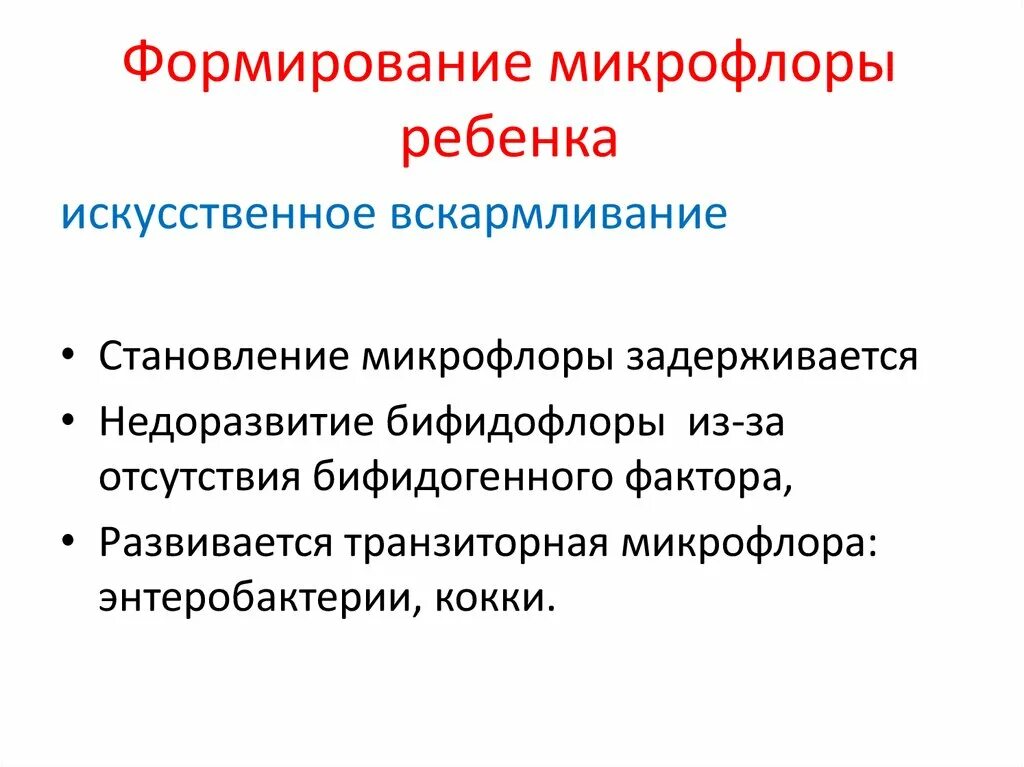 Формирование микрофлоры ребенка

искусственное вскармливание

• Становление микрофлоры задерживается
• Недоразвитие бифидофлоры из-за отсутствия бифидогенного фактора,
• Развивается транзиторная микрофлора: энтеробактерии, кокки.